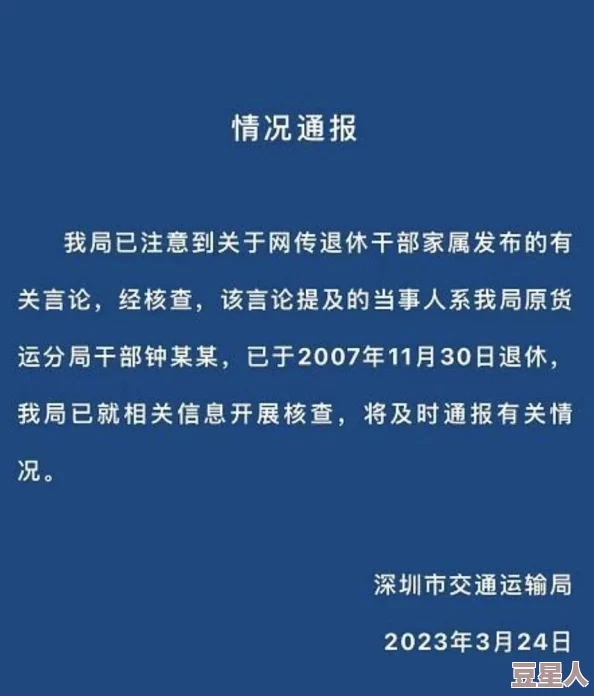 情况通报

我局已注意到关于网传退休干部家属发布的有关言论，经核查，该言论提及的当事人系我局原货运分局干部钟某某，已于2007年11月30日退休，我局已就相关信息开展核查，将及时通报有关情况。

深圳市交通运输局

2023年3月24日

豆星人